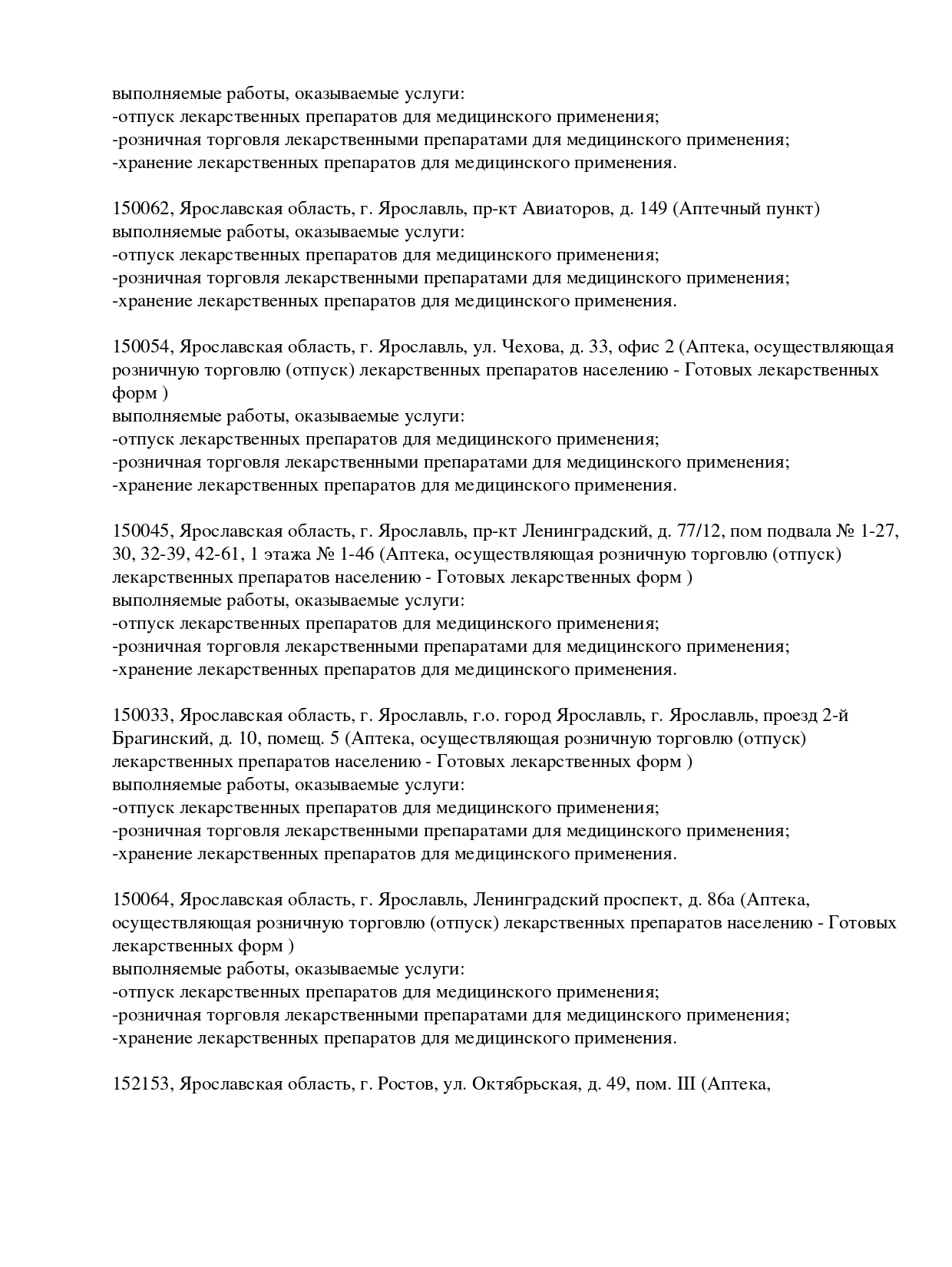 выполняемые работы, оказываемые услуги:
-отпуск лекарственных препаратов для медицинского применения;
-розничная торговля лекарственными препаратами для медицинского применения;
-хранение лекарственных препаратов для медицинского применения.

150062, Ярославская область, г. Ярославль, пр-кт Авиаторов, д. 149 (Аптечный пункт)
выполняемые работы, оказываемые услуги:
-отпуск лекарственных препаратов для медицинского применения;
-розничная торговля лекарственными препаратами для медицинского применения;
-хранение лекарственных препаратов для медицинского применения.

150054, Ярославская область, г. Ярославль, ул. Чехова, д. 33, офис 2 (Аптека, осуществляющая розничную торговлю (отпуск) лекарственных препаратов населению - Готовых лекарственных форм )
выполняемые работы, оказываемые услуги:
-отпуск лекарственных препаратов для медицинского применения;
-розничная торговля лекарственными препаратами для медицинского применения;
-хранение лекарственных препаратов для медицинского применения.

150045, Ярославская область, г. Ярославль, пр-кт Ленинградский, д. 77/12, пом подвала № 1-27, 30, 32-39, 42-61, 1 этажа № 1-46 (Аптека, осуществляющая розничную торговлю (отпуск) лекарственных препаратов населению - Готовых лекарственных форм )
выполняемые работы, оказываемые услуги:
-отпуск лекарственных препаратов для медицинского применения;
-розничная торговля лекарственными препаратами для медицинского применения;
-хранение лекарственных препаратов для медицинского применения.

150033, Ярославская область, г. Ярославль, г.о. город Ярославль, г. Ярославль, проезд 2-й Брагинский, д. 10, помещ. 5 (Аптека, осуществляющая розничную торговлю (отпуск) лекарственных препаратов населению - Готовых лекарственных форм )
выполняемые работы, оказываемые услуги:
-отпуск лекарственных препаратов для медицинского применения;
-розничная торговля лекарственными препаратами для медицинского применения;
-хранение лекарственных препаратов для медицинского применения.

150064, Ярославская область, г. Ярославль, Ленинградский проспект, д. 86а (Аптека, осуществляющая розничную торговлю (отпуск) лекарственных препаратов населению - Готовых лекарственных форм )
выполняемые работы, оказываемые услуги:
-отпуск лекарственных препаратов для медицинского применения;
-розничная торговля лекарственными препаратами для медицинского применения;
-хранение лекарственных препаратов для медицинского применения.

152153, Ярославская область, г. Ростов, ул. Октябрьская, д. 49, пом. III (Аптека,